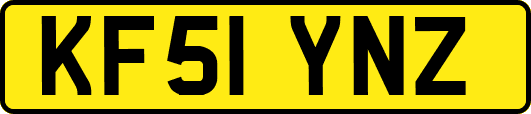 KF51 YNZ